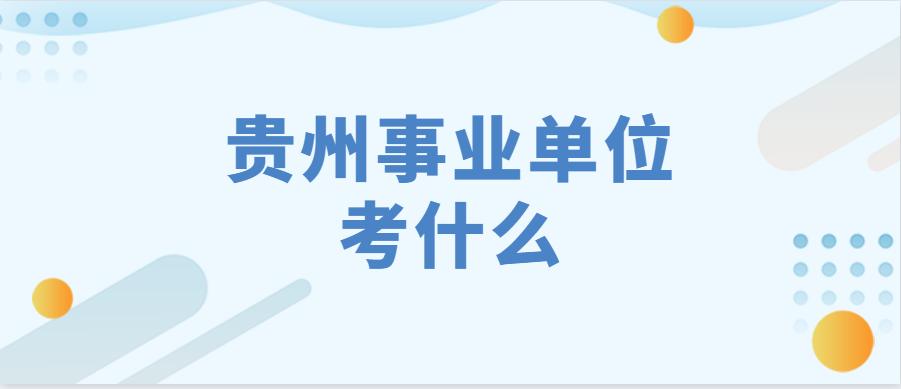 贵州事业单位
考什么